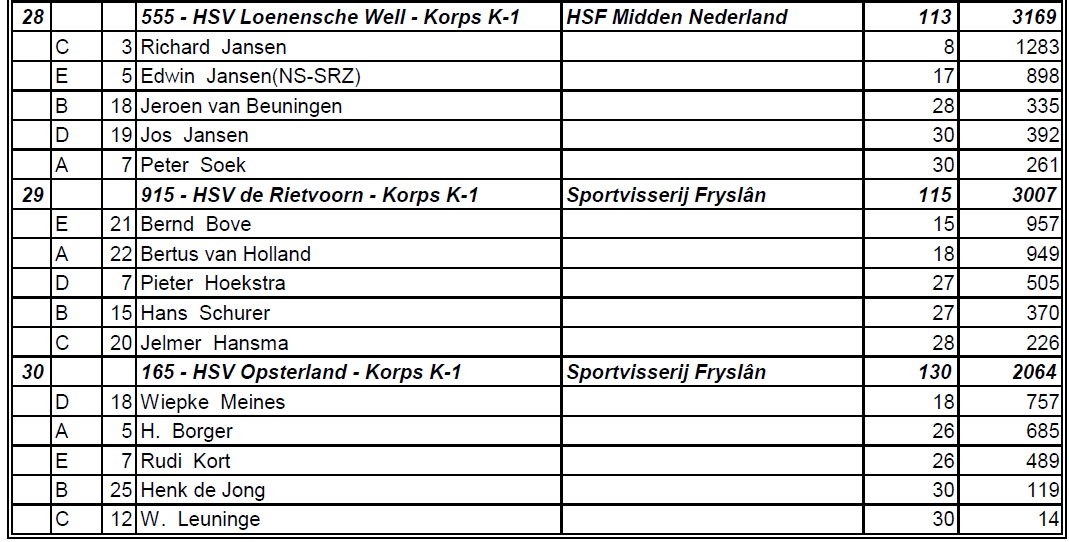 | 28 |  |  | 555 - HSV Loenensche Well - Korps K-1 | HSF Midden Nederland | 113 | 3169 |
|---|---|---|---|---|---|---|
|  | C | 3 | Richard  Jansen |  | 8 | 1283 |
|  | E | 5 | Edwin  Jansen(NS-SRZ) |  | 17 | 898 |
|  | B | 18 | Jeroen van Beuningen |  | 28 | 335 |
|  | D | 19 | Jos  Jansen |  | 30 | 392 |
|  | A | 7 | Peter  Soek |  | 30 | 261 |
| 29 |  |  | 915 - HSV de Rietvoorn - Korps K-1 | Sportvisserij Fryslân | 115 | 3007 |
|  | E | 21 | Bernd  Bove |  | 15 | 957 |
|  | A | 22 | Bertus van Holland |  | 18 | 949 |
|  | D | 7 | Pieter  Hoekstra |  | 27 | 505 |
|  | B | 15 | Hans  Schurer |  | 27 | 370 |
|  | C | 20 | Jelmer  Hansma |  | 28 | 226 |
| 30 |  |  | 165 - HSV Opsterland - Korps K-1 | Sportvisserij Fryslân | 130 | 2064 |
|  | D | 18 | Wiepke  Meines |  | 18 | 757 |
|  | A | 5 | H.  Borger |  | 26 | 685 |
|  | E | 7 | Rudi  Kort |  | 26 | 489 |
|  | B | 25 | Henk de Jong |  | 30 | 119 |
|  | C | 12 | W.  Leuninge |  | 30 | 14 |